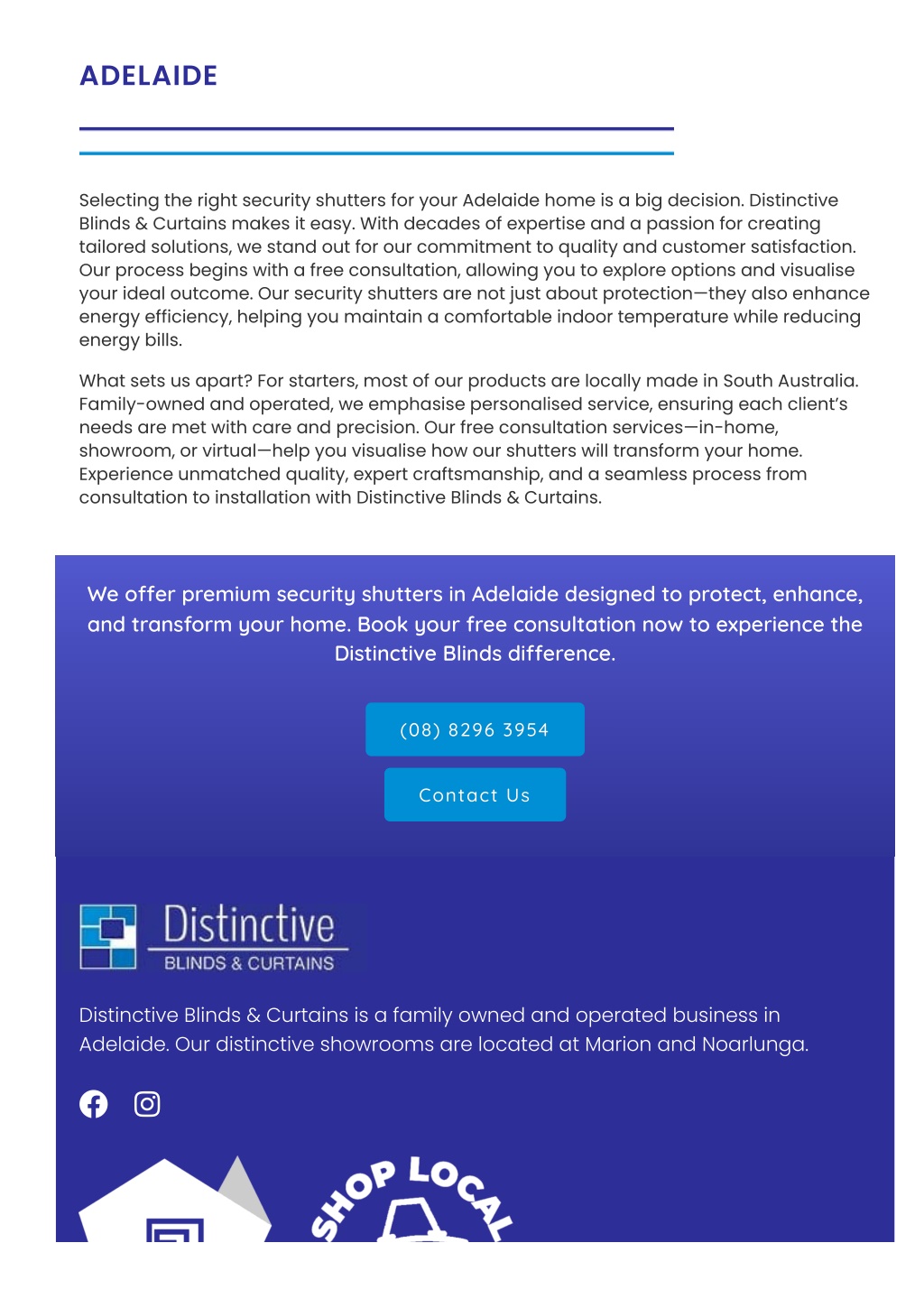 ADELAIDE

Selecting the right security shutters for your Adelaide home is a big decision. Distinctive Blinds & Curtains makes it easy. With decades of expertise and a passion for creating tailored solutions, we stand out for our commitment to quality and customer satisfaction. Our process begins with a free consultation, allowing you to explore options and visualise your ideal outcome. Our security shutters are not just about protection—they also enhance energy efficiency, helping you maintain a comfortable indoor temperature while reducing energy bills.

What sets us apart? For starters, most of our products are locally made in South Australia. Family-owned and operated, we emphasise personalised service, ensuring each client's needs are met with care and precision. Our free consultation services—in-home, showroom, or virtual—help you visualise how our shutters will transform your home. Experience unmatched quality, expert craftsmanship, and a seamless process from consultation to installation with Distinctive Blinds & Curtains.

We offer premium security shutters in Adelaide designed to protect, enhance, and transform your home. Book your free consultation now to experience the Distinctive Blinds difference.

(08) 8296 3954

Contact Us

Distinctive
BLINDS & CURTAINS

Distinctive Blinds & Curtains is a family owned and operated business in Adelaide. Our distinctive showrooms are located at Marion and Noarlunga.

SHOP LOCAL